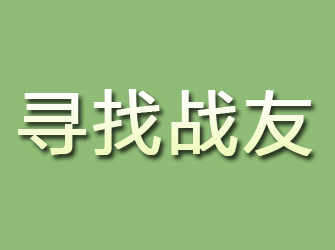 寻找战友